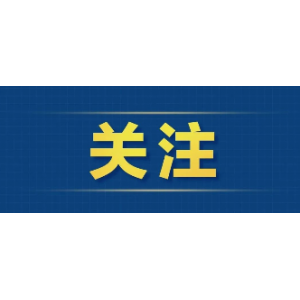 关注